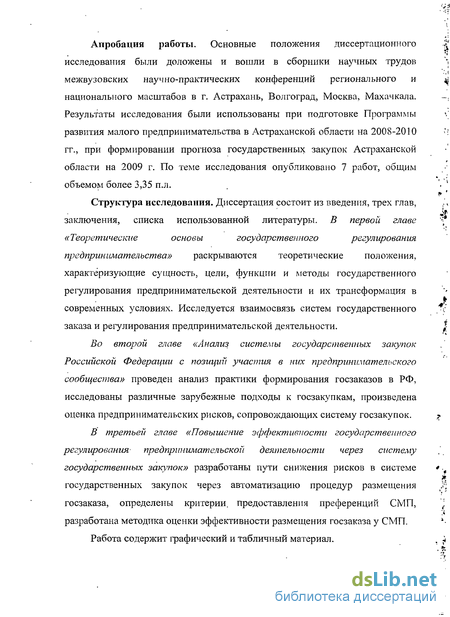 Апробация работы. Основные положения диссертационного исследования были доложены и вошли в сборники научных трудов межвузовских научно-практических конференций регионального и национального масштабов в г. Астрахань, Волгоград, Москва, Махачкала. Результаты исследования были использованы при подготовке Программы развития малого предпринимательства в Астраханской области на 2008-2010 гг., при формировании прогноза государственных закупок Астраханской области на 2009 г. По теме исследования опубликовано 7 работ, общим объемом более 3,35 п.л.

Структура исследования. Диссертация состоит из введения, трех глав, заключения, списка использованной литературы. В первой главе «Теоретические основы государственного регулирования предпринимательства» раскрываются теоретические положения, характеризующие сущность, цели, функции и методы государственного регулирования предпринимательской деятельности и их трансформация в современных условиях. Исследуется взаимосвязь систем государственного заказа и регулирования предпринимательской деятельности.

Во второй главе «Анализ системы государственных закупок Российской Федерации с позиций участия в них предпринимательского сообщества» проведен анализ практики формирования госзаказов в РФ, исследованы различные зарубежные подходы к госзакупкам, произведена оценка предпринимательских рисков, сопровождающих систему госзакупок.

В третьей главе «Повышение эффективности государственного регулирования предпринимательской деятельности через систему государственных закупок» разработаны пути снижения рисков в системе государственных закупок через автоматизацию процедур размещения госзаказа, определены критерии предоставления преференций СМП, разработана методика оценки эффективности размещения госзаказа у СМП.

Работа содержит графический и табличный материал.

dsLib.net
библиотека диссертаций